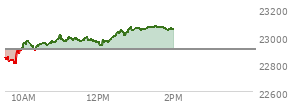 23200
23000
22800
22600
10AM
12PM
2PM